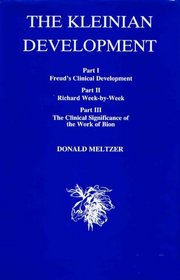 THE KLEINIAN DEVELOPMENT

Part I
Freud's Clinical Development

Part II
Richard Week-by-Week

Part III
The Clinical Significance of the Work of Bion

DONALD MELTZER